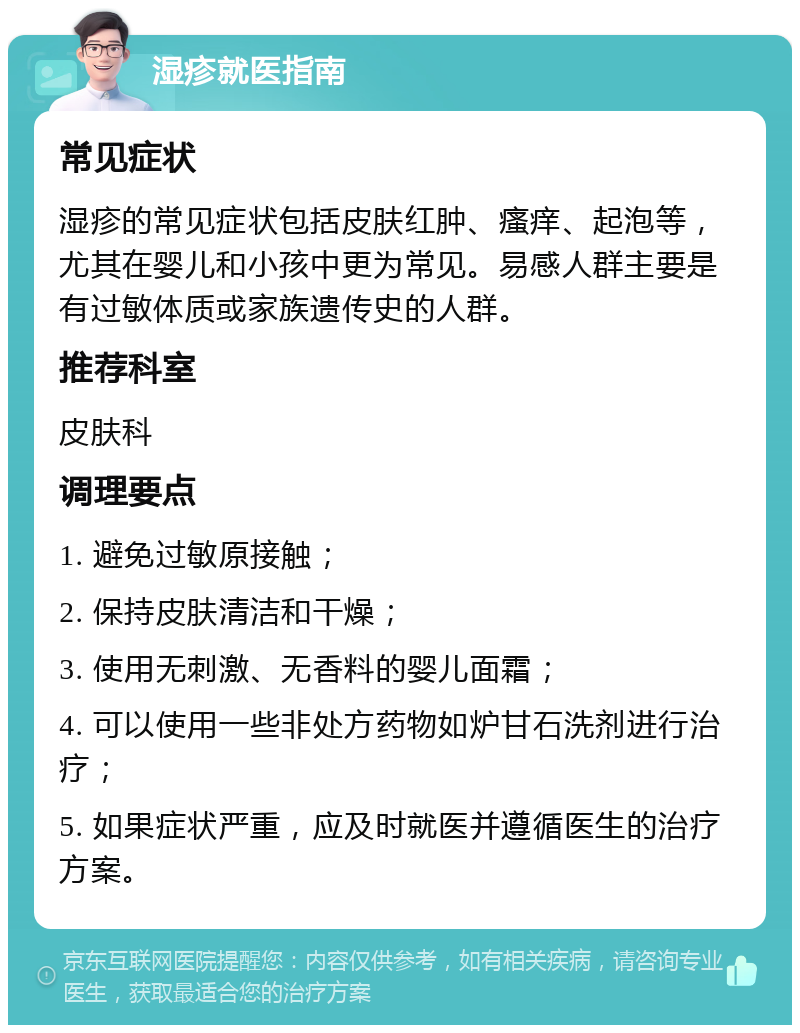 湿疹就医指南

常见症状

湿疹的常见症状包括皮肤红肿、瘙痒、起泡等，尤其在婴儿和小孩中更为常见。易感人群主要是有过敏体质或家族遗传史的人群。

推荐科室

皮肤科

调理要点

1. 避免过敏原接触；

2. 保持皮肤清洁和干燥；

3. 使用无刺激、无香料的婴儿面霜；

4. 可以使用一些非处方药物如炉甘石洗剂进行治疗；

5. 如果症状严重，应及时就医并遵循医生的治疗方案。

京东互联网医院提醒您：内容仅供参考，如有相关疾病，请咨询专业医生，获取最适合您的治疗方案